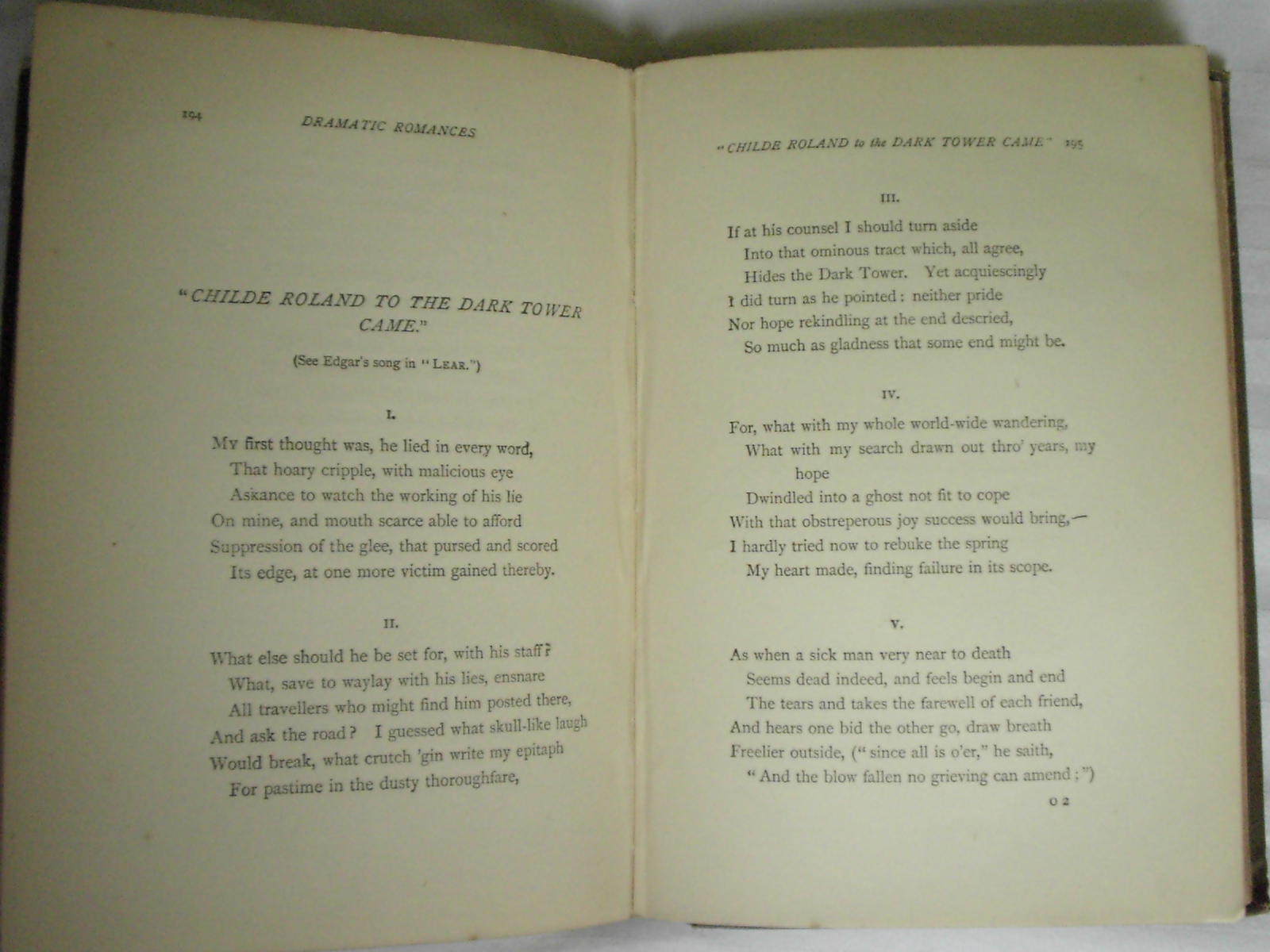 194 DRAMATIC ROMANCES

"CHILDE ROLAND TO THE DARK TOWER CAME."

(See Edgar's song in "LEAR.")

I.

My first thought was, he lied in every word,
That hoary cripple, with malicious eye
Askance to watch the working of his lie
On mine, and mouth scarce able to afford
Suppression of the glee, that pursed and scored
Its edge, at one more victim gained thereby.

II.

What else should he be set for, with his staff?
What, save to waylay with his lies, ensnare
All travellers who might find him posted there,
And ask the road? I guessed what skull-like laugh
Would break, what crutch 'gin write my epitaph
For pastime in the dusty thoroughfare,

"CHILDE ROLAND to the DARK TOWER CAME" 195

III.

If at his counsel I should turn aside
Into that ominous tract which, all agree,
Hides the Dark Tower. Yet acquiescingly
I did turn as he pointed: neither pride
Nor hope rekindling at the end descried,
So much as gladness that some end might be.

IV.

For, what with my whole world-wide wandering,
What with my search drawn out thro' years, my hope
Dwindled into a ghost not fit to cope
With that obstreperous joy success would bring,—
I hardly tried now to rebuke the spring
My heart made, finding failure in its scope.

V.

As when a sick man very near to death
Seems dead indeed, and feels begin and end
The tears and takes the farewell of each friend,
And hears one bid the other go, draw breath
Freelier outside, ("since all is o'er," he saith,
"And the blow fallen no grieving can amend;")

O 2